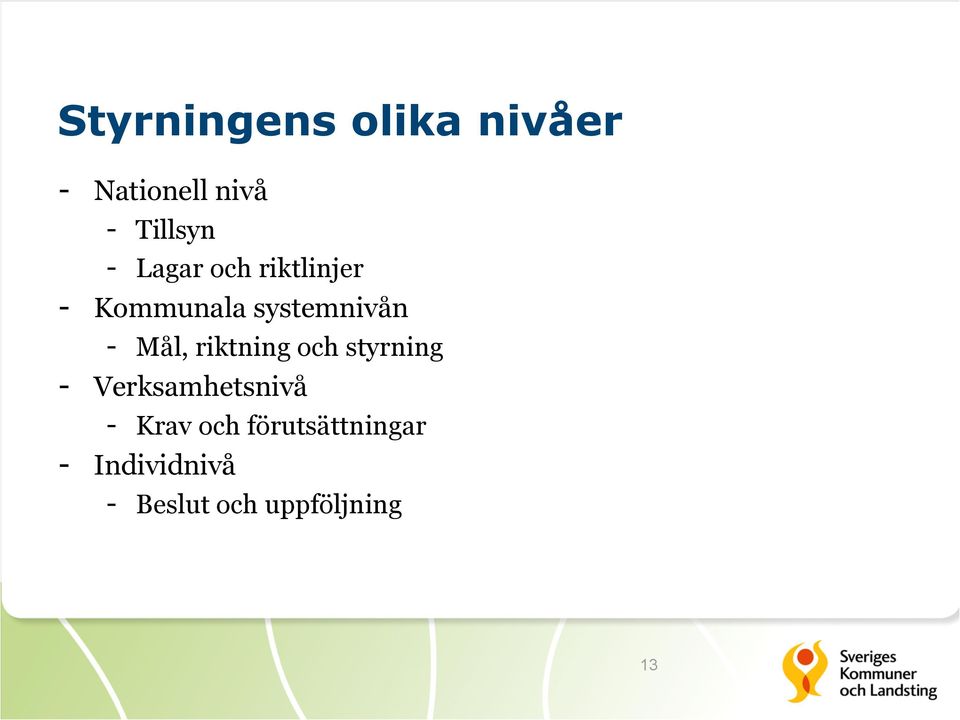 Styrningens olika nivåer

- Nationell nivå
  - Tillsyn
  - Lagar och riktlinjer
- Kommunala systemnivån
  - Mål, riktning och styrning
- Verksamhetsnivå
  - Krav och förutsättningar
- Individnivå
  - Beslut och uppföljning

13

Sveriges Kommuner och Landsting